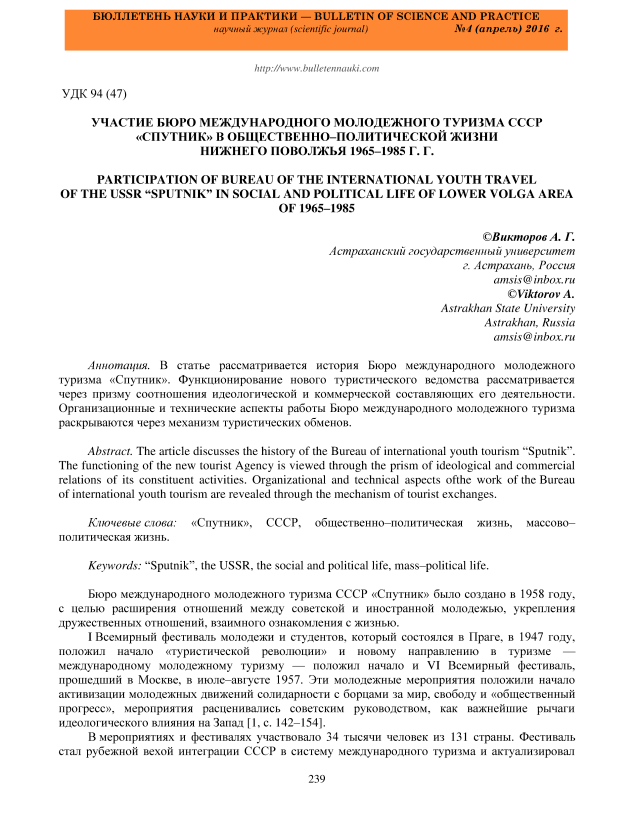 БЮЛЛЕТЕНЬ НАУКИ И ПРАКТИКИ — BULLETIN OF SCIENCE AND PRACTICE
научный журнал (scientific journal) №4 (апрель) 2016 г.

http://www.bulletennauki.com

УДК 94 (47)

УЧАСТИЕ БЮРО МЕЖДУНАРОДНОГО МОЛОДЕЖНОГО ТУРИЗМА СССР «СПУТНИК» В ОБЩЕСТВЕННО–ПОЛИТИЧЕСКОЙ ЖИЗНИ НИЖНЕГО ПОВОЛЖЬЯ 1965–1985 Г. Г.

PARTICIPATION OF BUREAU OF THE INTERNATIONAL YOUTH TRAVEL OF THE USSR “SPUTNIK” IN SOCIAL AND POLITICAL LIFE OF LOWER VOLGA AREA OF 1965–1985

©Викторов А. Г.
Астраханский государственный университет
г. Астрахань, Россия
amsis@inbox.ru
©Viktorov A.
Astrakhan State University
Astrakhan, Russia
amsis@inbox.ru

Аннотация. В статье рассматривается история Бюро международного молодежного туризма «Спутник». Функционирование нового туристического ведомства рассматривается через призму соотношения идеологической и коммерческой составляющих его деятельности. Организационные и технические аспекты работы Бюро международного молодежного туризма раскрываются через механизм туристических обменов.

Abstract. The article discusses the history of the Bureau of international youth tourism “Sputnik”. The functioning of the new tourist Agency is viewed through the prism of ideological and commercial relations of its constituent activities. Organizational and technical aspects ofthe work of the Bureau of international youth tourism are revealed through the mechanism of tourist exchanges.

Ключевые слова: «Спутник», СССР, общественно–политическая жизнь, массово–политическая жизнь.

Keywords: “Sputnik”, the USSR, the social and political life, mass–political life.

Бюро международного молодежного туризма СССР «Спутник» было создано в 1958 году, с целью расширения отношений между советской и иностранной молодежью, укрепления дружественных отношений, взаимного ознакомления с жизнью.

I Всемирный фестиваль молодежи и студентов, который состоялся в Праге, в 1947 году, положил начало «туристической революции» и новому направлению в туризме — международному молодежному туризму — положил начало и VI Всемирный фестиваль, прошедший в Москве, в июле–августе 1957. Эти молодежные мероприятия положили начало активизации молодежных движений солидарности с борцами за мир, свободу и «общественный прогресс», мероприятия расценивались советским руководством, как важнейшие рычаги идеологического влияния на Запад [1, с. 142–154].

В мероприятиях и фестивалях участвовало 34 тысячи человек из 131 страны. Фестиваль стал рубежной вехой интеграции СССР в систему международного туризма и актуализировал

239